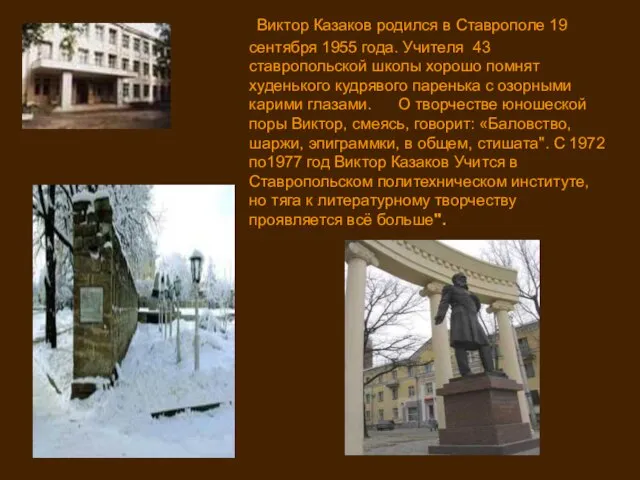 Виктор Казаков родился в Ставрополе 19 сентября 1955 года. Учителя 43 ставропольской школы хорошо помнят худенького кудрявого паренька с озорными карими глазами. О творчестве юношеской поры Виктор, смеясь, говорит: «Баловство, шаржи, эпиграммки, в общем, стишата". С 1972 по1977 год Виктор Казаков Учится в Ставропольском политехническом институте, но тяга к литературному творчеству проявляется всё больше".